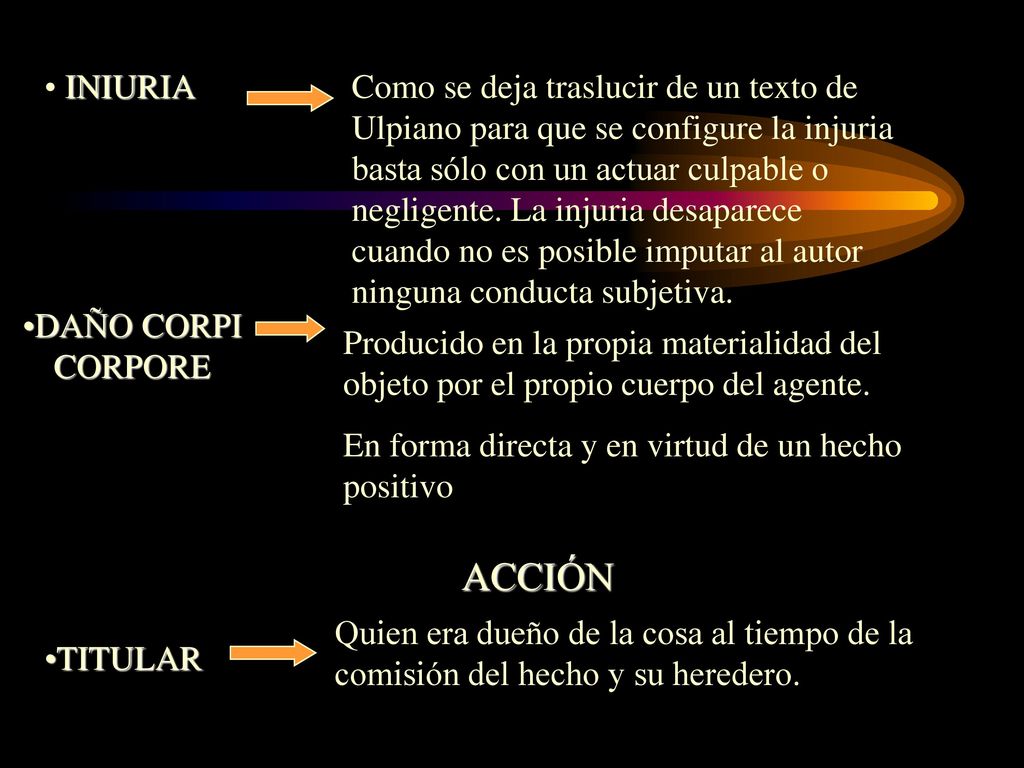 • INIURIA

Como se deja traslucir de un texto de Ulpiano para que se configure la injuria basta sólo con un actuar culpable o negligente. La injuria desaparece cuando no es posible imputar al autor ninguna conducta subjetiva.

•DAÑO CORPI CORPORE

Producido en la propia materialidad del objeto por el propio cuerpo del agente.

En forma directa y en virtud de un hecho positivo

ACCIÓN

•TITULAR

Quien era dueño de la cosa al tiempo de la comisión del hecho y su heredero.